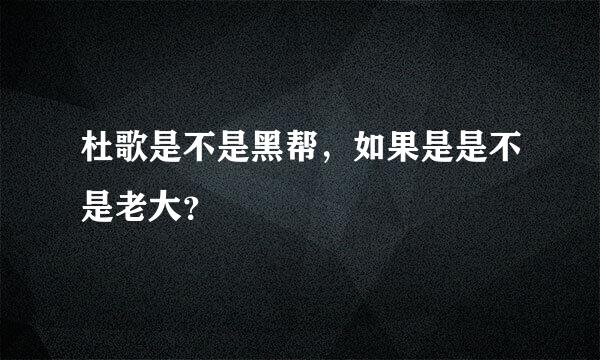 杜歌是不是黑帮，如果是是不是老大?